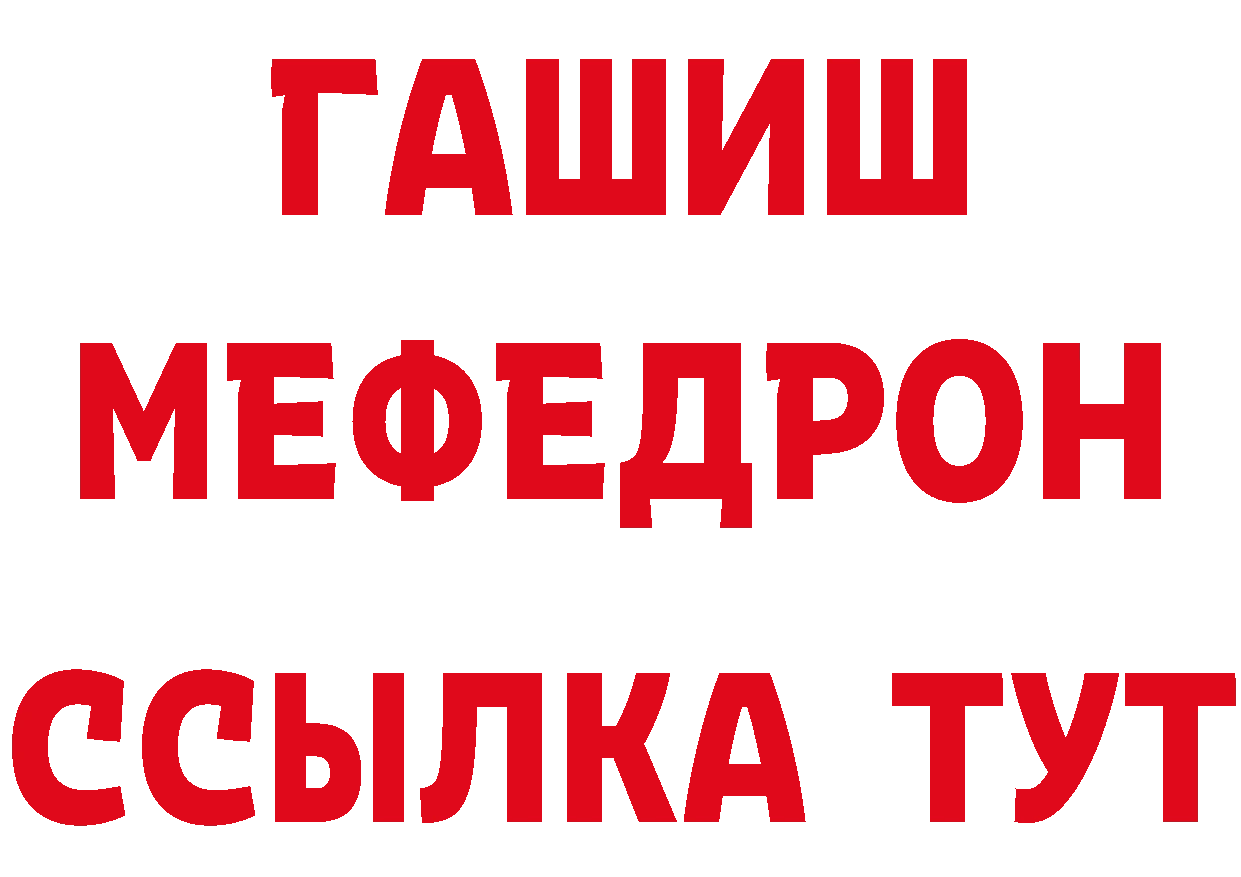 ГАШИШ
МЕФЕДРОН
ССЫЛКА ТУТ